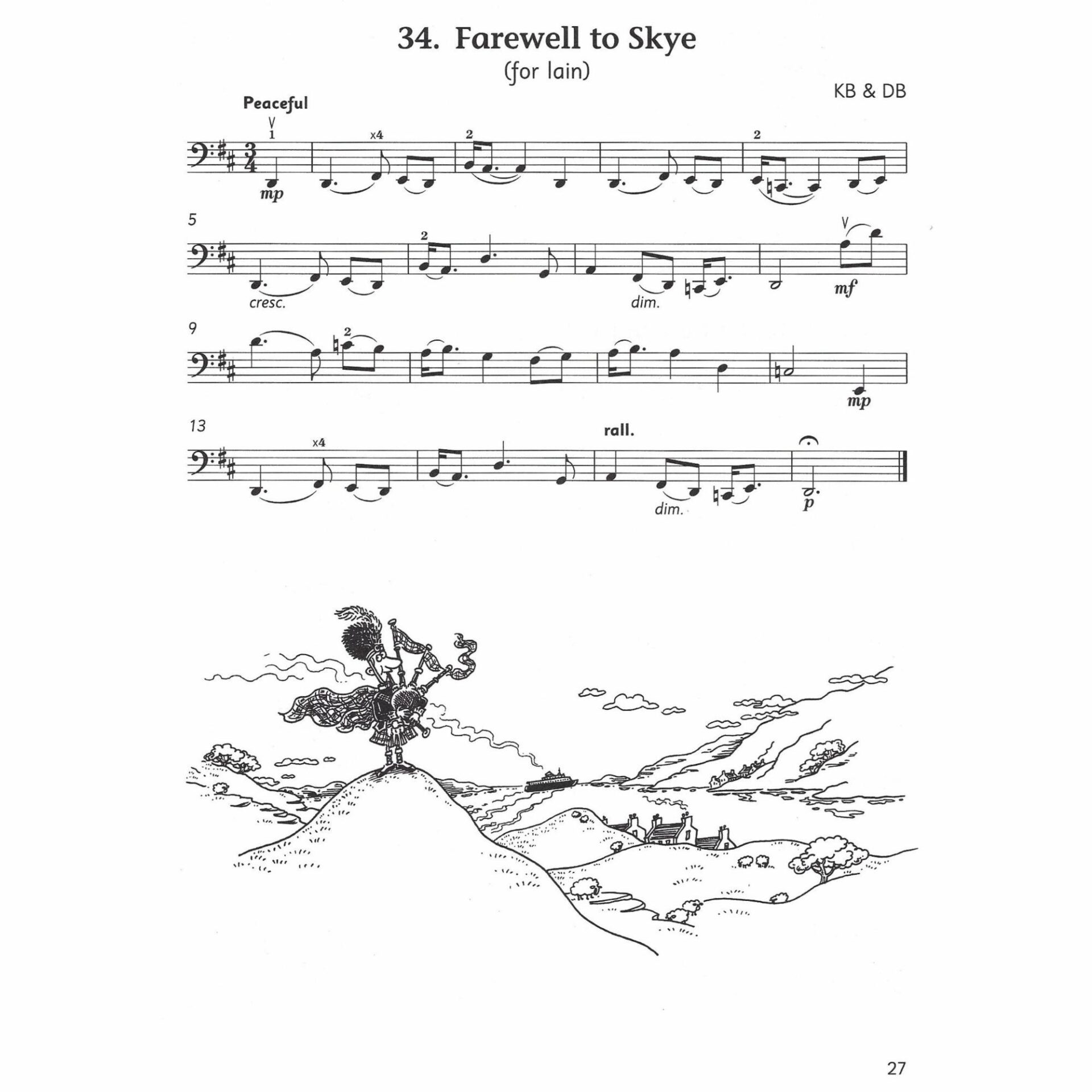 34. Farewell to Skye
(for Iain)

KB & DB

Peaceful

1 x4 2 2

mp

5

2

cresc. dim. mf

9

2

mp

13

x4 rall.

dim. p

27